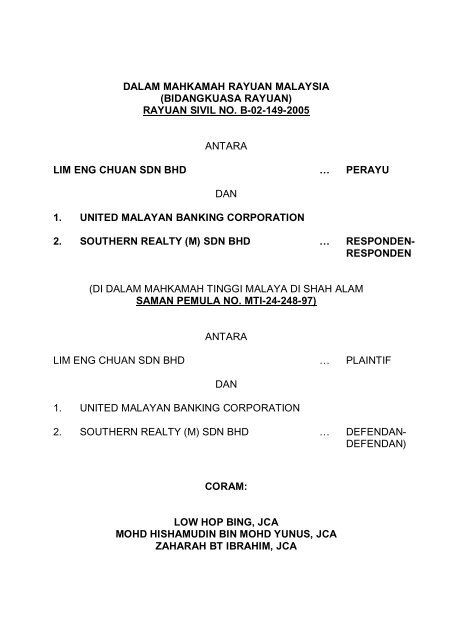 DALAM MAHKAMAH RAYUAN MALAYSIA
(BIDANGKUASA RAYUAN)
RAYUAN SIVIL NO. B-02-149-2005

ANTARA

LIM ENG CHUAN SDN BHD … PERAYU

DAN

1. UNITED MALAYAN BANKING CORPORATION

2. SOUTHERN REALTY (M) SDN BHD … RESPONDEN-RESPONDEN

(DI DALAM MAHKAMAH TINGGI MALAYA DI SHAH ALAM
SAMAN PEMULA NO. MTI-24-248-97)

ANTARA

LIM ENG CHUAN SDN BHD … PLAINTIF

DAN

1. UNITED MALAYAN BANKING CORPORATION

2. SOUTHERN REALTY (M) SDN BHD … DEFENDAN-DEFENDAN)

CORAM:

LOW HOP BING, JCA
MOHD HISHAMUDIN BIN MOHD YUNUS, JCA
ZAHARAH BT IBRAHIM, JCA